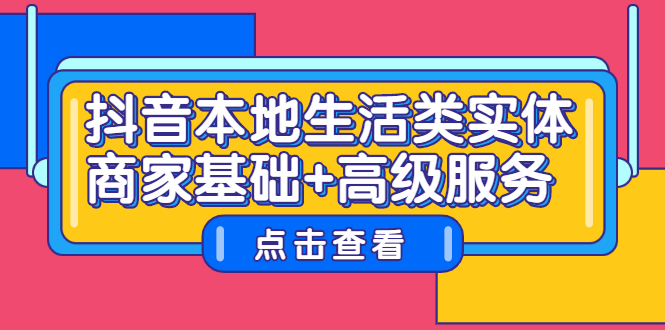 抖音本地生活类实体商家基础+高级服务

点击查看